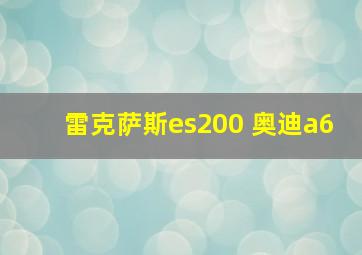 雷克萨斯es200 奥迪a6